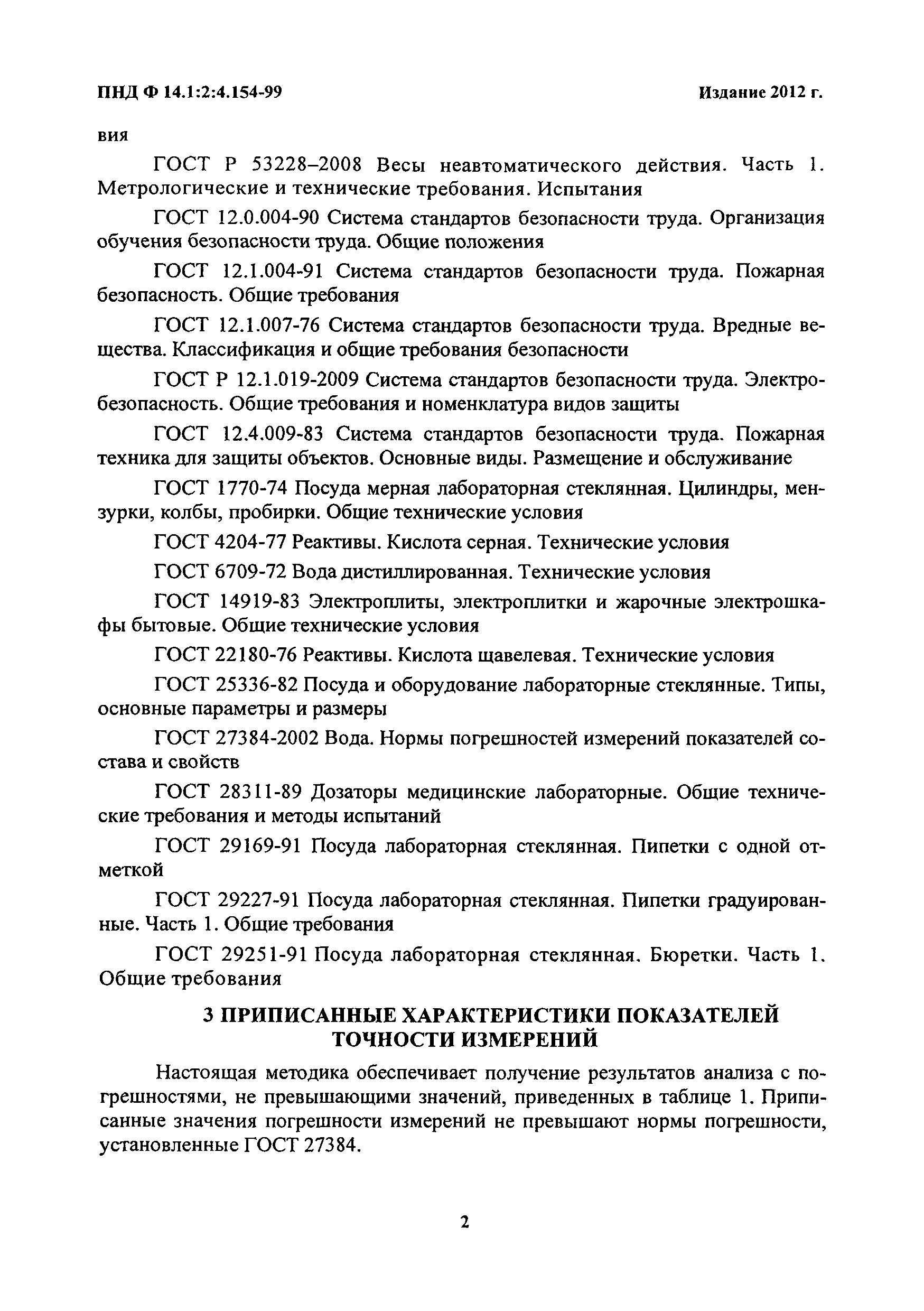 ПНД Ф 14.1:2:4.154-99

Издание 2012 г.

вия

ГОСТ Р 53228–2008 Весы неавтоматического действия. Часть 1. Метрологические и технические требования. Испытания

ГОСТ 12.0.004-90 Система стандартов безопасности труда. Организация обучения безопасности труда. Общие положения

ГОСТ 12.1.004-91 Система стандартов безопасности труда. Пожарная безопасность. Общие требования

ГОСТ 12.1.007-76 Система стандартов безопасности труда. Вредные вещества. Классификация и общие требования безопасности

ГОСТ Р 12.1.019-2009 Система стандартов безопасности труда. Электробезопасность. Общие требования и номенклатура видов защиты

ГОСТ 12.4.009-83 Система стандартов безопасности труда. Пожарная техника для защиты объектов. Основные виды. Размещение и обслуживание

ГОСТ 1770-74 Посуда мерная лабораторная стеклянная. Цилиндры, мензурки, колбы, пробирки. Общие технические условия

ГОСТ 4204-77 Реактивы. Кислота серная. Технические условия

ГОСТ 6709-72 Вода дистиллированная. Технические условия

ГОСТ 14919-83 Электроплиты, электроплитки и жарочные электрошкафы бытовые. Общие технические условия

ГОСТ 22180-76 Реактивы. Кислота щавелевая. Технические условия

ГОСТ 25336-82 Посуда и оборудование лабораторные стеклянные. Типы, основные параметры и размеры

ГОСТ 27384-2002 Вода. Нормы погрешностей измерений показателей состава и свойств

ГОСТ 28311-89 Дозаторы медицинские лабораторные. Общие технические требования и методы испытаний

ГОСТ 29169-91 Посуда лабораторная стеклянная. Пипетки с одной отметкой

ГОСТ 29227-91 Посуда лабораторная стеклянная. Пипетки градуированные. Часть 1. Общие требования

ГОСТ 29251-91 Посуда лабораторная стеклянная. Бюретки. Часть 1. Общие требования

3 ПРИПИСАННЫЕ ХАРАКТЕРИСТИКИ ПОКАЗАТЕЛЕЙ ТОЧНОСТИ ИЗМЕРЕНИЙ

Настоящая методика обеспечивает получение результатов анализа с погрешностями, не превышающими значений, приведенных в таблице 1. Приписанные значения погрешности измерений не превышают нормы погрешности, установленные ГОСТ 27384.

2